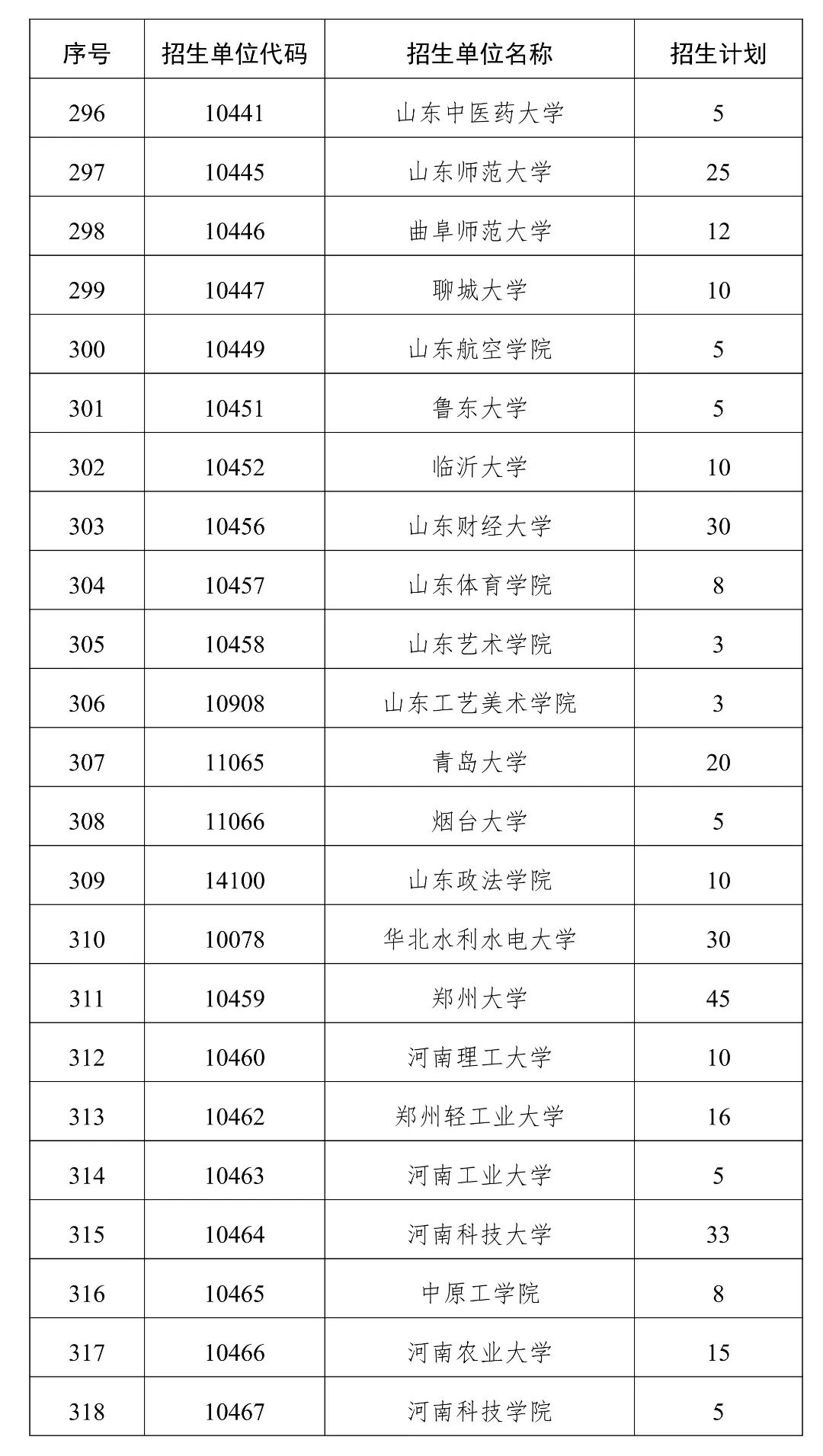 | 序号 | 招生单位代码 | 招生单位名称 | 招生计划 |
|---|---|---|---|
| 296 | 10441 | 山东中医药大学 | 5 |
| 297 | 10445 | 山东师范大学 | 25 |
| 298 | 10446 | 曲阜师范大学 | 12 |
| 299 | 10447 | 聊城大学 | 10 |
| 300 | 10449 | 山东航空学院 | 5 |
| 301 | 10451 | 鲁东大学 | 5 |
| 302 | 10452 | 临沂大学 | 10 |
| 303 | 10456 | 山东财经大学 | 30 |
| 304 | 10457 | 山东体育学院 | 8 |
| 305 | 10458 | 山东艺术学院 | 3 |
| 306 | 10908 | 山东工艺美术学院 | 3 |
| 307 | 11065 | 青岛大学 | 20 |
| 308 | 11066 | 烟台大学 | 5 |
| 309 | 14100 | 山东政法学院 | 10 |
| 310 | 10078 | 华北水利水电大学 | 30 |
| 311 | 10459 | 郑州大学 | 45 |
| 312 | 10460 | 河南理工大学 | 10 |
| 313 | 10462 | 郑州轻工业大学 | 16 |
| 314 | 10463 | 河南工业大学 | 5 |
| 315 | 10464 | 河南科技大学 | 33 |
| 316 | 10465 | 中原工学院 | 8 |
| 317 | 10466 | 河南农业大学 | 15 |
| 318 | 10467 | 河南科技学院 | 5 |